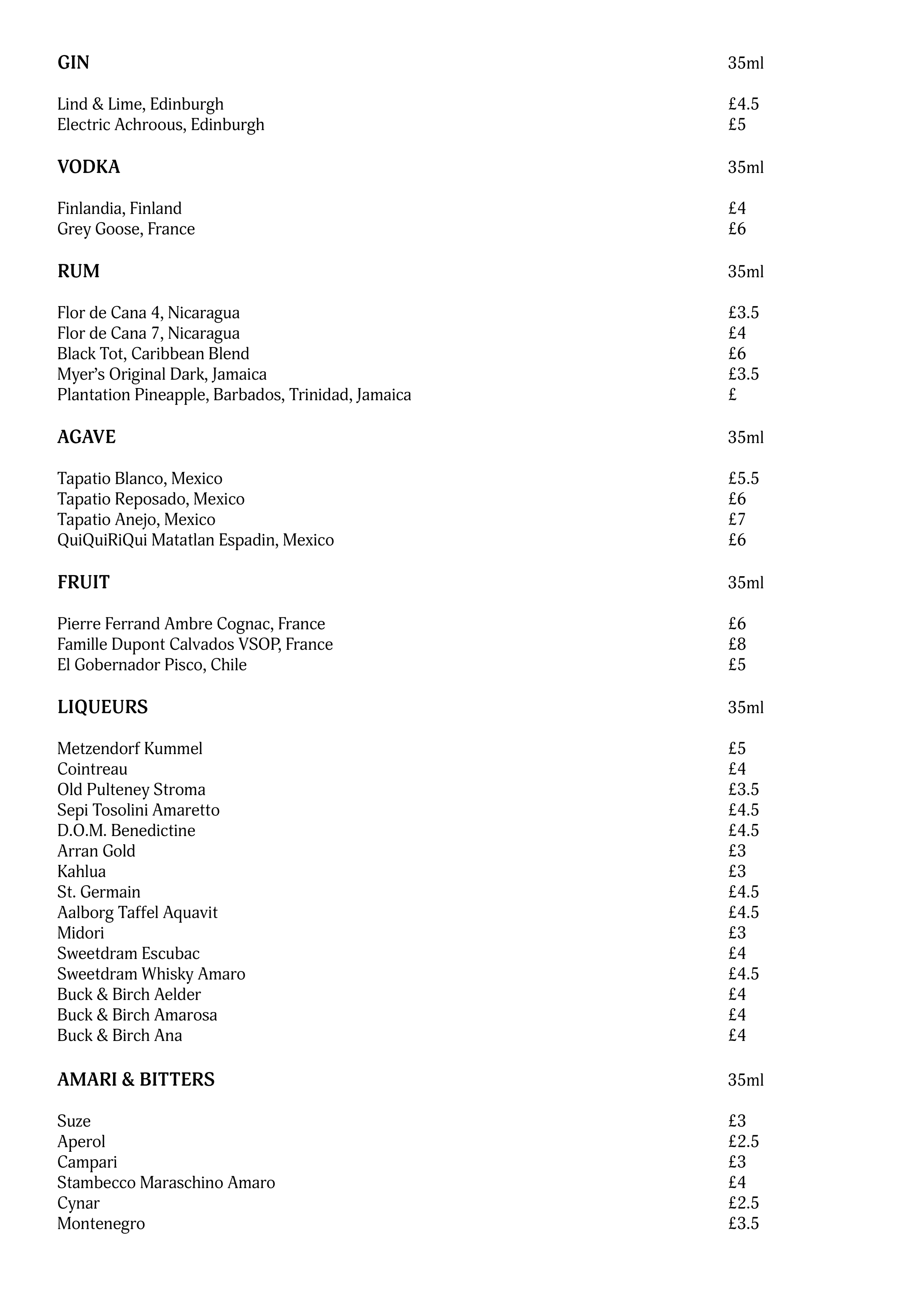 GIN 35ml

Lind & Lime, Edinburgh £4.5
Electric Achroous, Edinburgh £5

VODKA 35ml

Finlandia, Finland £4
Grey Goose, France £6

RUM 35ml

Flor de Cana 4, Nicaragua £3.5
Flor de Cana 7, Nicaragua £4
Black Tot, Caribbean Blend £6
Myer's Original Dark, Jamaica £3.5
Plantation Pineapple, Barbados, Trinidad, Jamaica £

AGAVE 35ml

Tapatio Blanco, Mexico £5.5
Tapatio Reposado, Mexico £6
Tapatio Anejo, Mexico £7
QuiQuiRiQui Matatlan Espadin, Mexico £6

FRUIT 35ml

Pierre Ferrand Ambre Cognac, France £6
Famille Dupont Calvados VSOP, France £8
El Gobernador Pisco, Chile £5

LIQUEURS 35ml

Metzendorf Kummel £5
Cointreau £4
Old Pulteney Stroma £3.5
Sepi Tosolini Amaretto £4.5
D.O.M. Benedictine £4.5
Arran Gold £3
Kahlua £3
St. Germain £4.5
Aalborg Taffel Aquavit £4.5
Midori £3
Sweetdram Escubac £4
Sweetdram Whisky Amaro £4.5
Buck & Birch Aelder £4
Buck & Birch Amarosa £4
Buck & Birch Ana £4

AMARI & BITTERS 35ml

Suze £3
Aperol £2.5
Campari £3
Stambecco Maraschino Amaro £4
Cynar £2.5
Montenegro £3.5